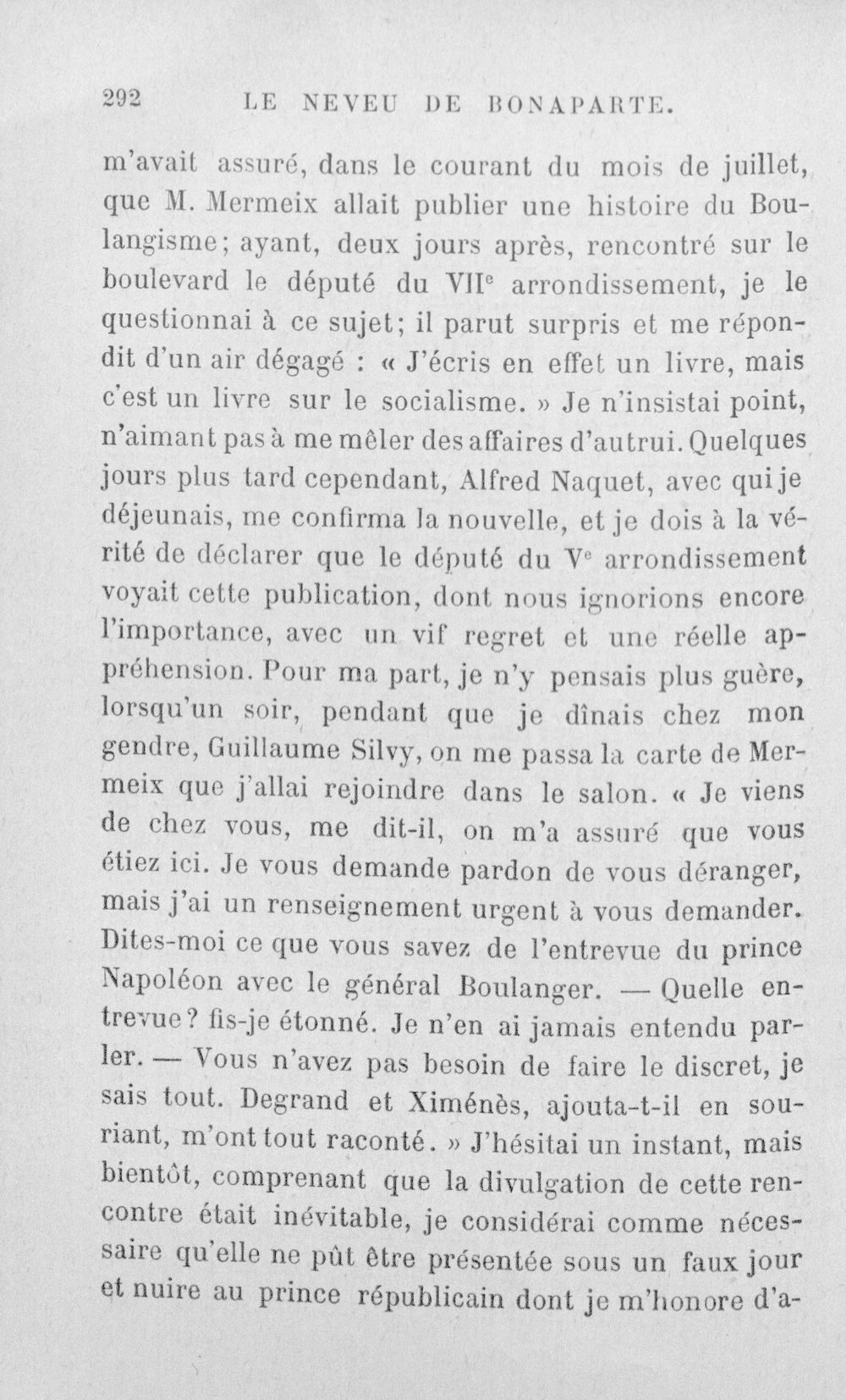 292 LE NEVEU DE BONAPARTE.

m'avait assuré, dans le courant du mois de juillet, que M. Mermeix allait publier une histoire du Boulangisme; ayant, deux jours après, rencontré sur le boulevard le député du VII$^{e}$ arrondissement, je le questionnai à ce sujet; il parut surpris et me répondit d'un air dégagé : « J'écris en effet un livre, mais c'est un livre sur le socialisme. » Je n'insistai point, n'aimant pas à me mêler des affaires d'autrui. Quelques jours plus tard cependant, Alfred Naquet, avec qui je déjeunais, me confirma la nouvelle, et je dois à la vérité de déclarer que le député du V$^{e}$ arrondissement voyait cette publication, dont nous ignorions encore l'importance, avec un vif regret et une réelle appréhension. Pour ma part, je n'y pensais plus guère, lorsqu'un soir, pendant que je dînais chez mon gendre, Guillaume Silvy, on me passa la carte de Mermeix que j'allai rejoindre dans le salon. « Je viens de chez vous, me dit-il, on m'a assuré que vous étiez ici. Je vous demande pardon de vous déranger, mais j'ai un renseignement urgent à vous demander. Dites-moi ce que vous savez de l'entrevue du prince Napoléon avec le général Boulanger. — Quelle entrevue? fis-je étonné. Je n'en ai jamais entendu parler. — Vous n'avez pas besoin de faire le discret, je sais tout. Degrand et Ximénès, ajouta-t-il en souriant, m'ont tout raconté. » J'hésitai un instant, mais bientôt, comprenant que la divulgation de cette rencontre était inévitable, je considérai comme nécessaire qu'elle ne pût être présentée sous un faux jour et nuire au prince républicain dont je m'honore d'a-